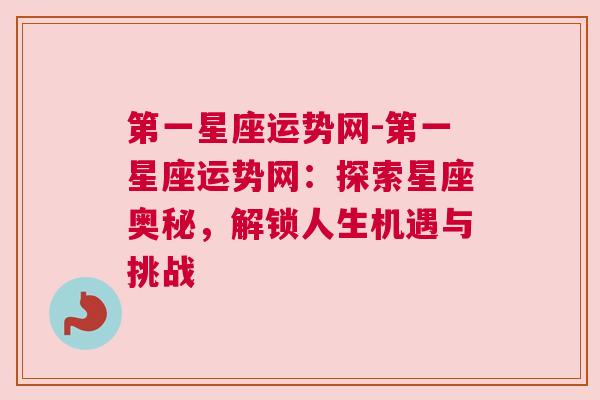 第一星座运势网-第一星座运势网：探索星座奥秘，解锁人生机遇与挑战